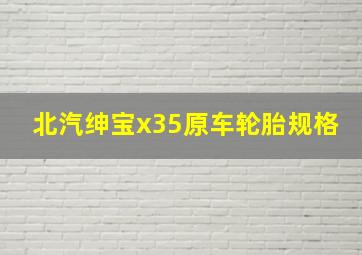 北汽绅宝x35原车轮胎规格